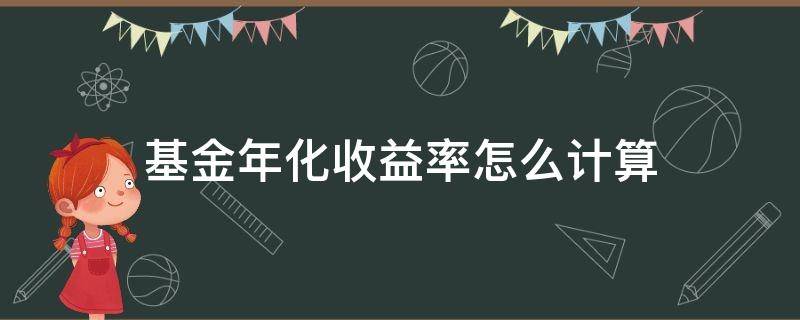 基金年化收益率怎么计算